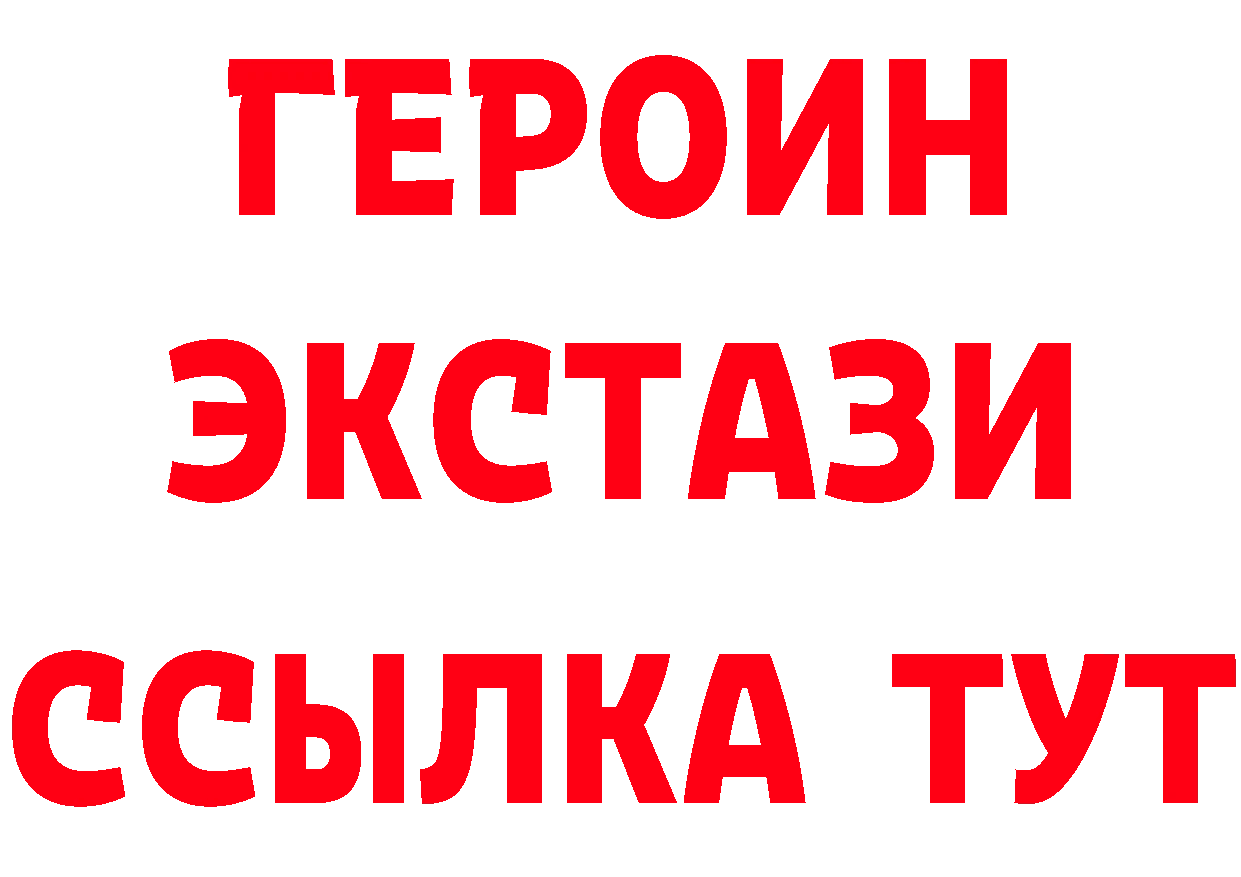 ГЕРОИН
ЭКСТАЗИ
ССЫЛКА ТУТ